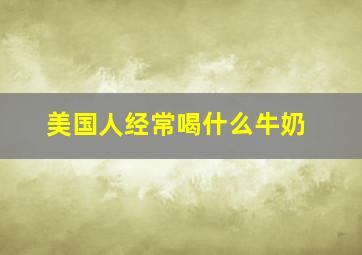 美国人经常喝什么牛奶